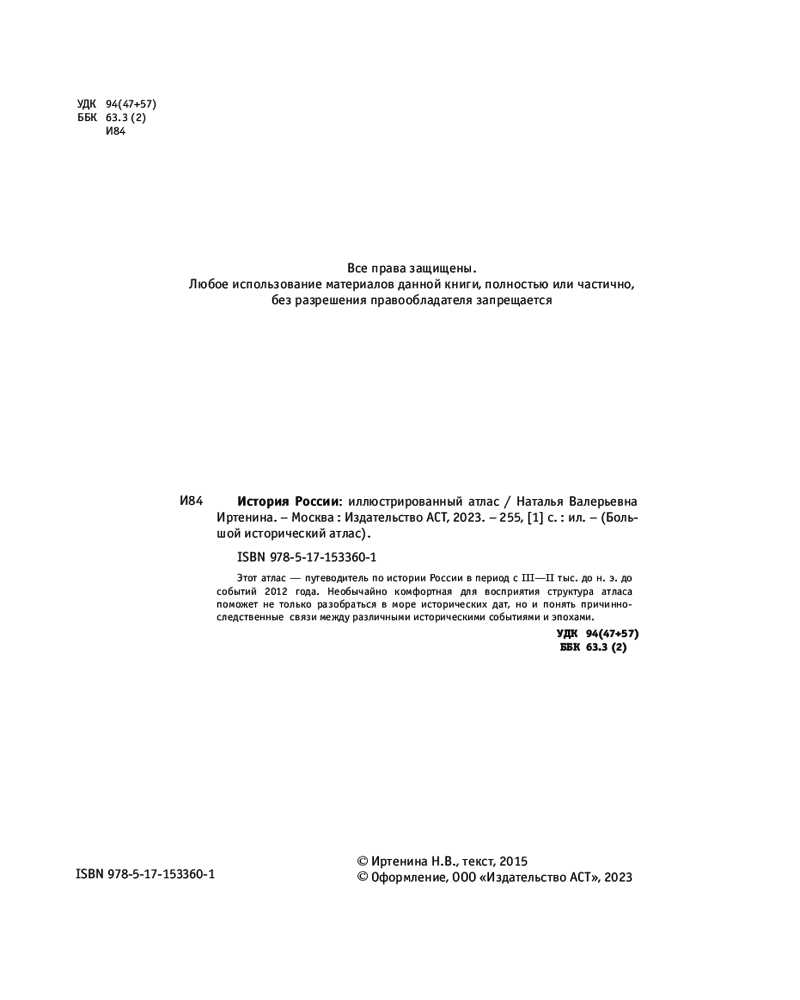 УДК 94(47+57)
ББК 63.3 (2)
И84

Все права защищены.
Любое использование материалов данной книги, полностью или частично, без разрешения правообладателя запрещается

И84 История России: иллюстрированный атлас / Наталья Валерьевна Иртенина. – Москва : Издательство АСТ, 2023. – 255, [1] с. : ил. – (Большой исторический атлас).

ISBN 978-5-17-153360-1

Этот атлас — путеводитель по истории России в период с III—II тыс. до н. э. до событий 2012 года. Необычайно комфортная для восприятия структура атласа поможет не только разобраться в море исторических дат, но и понять причинно-следственные связи между различными историческими событиями и эпохами.

УДК 94(47+57)
ББК 63.3 (2)

ISBN 978-5-17-153360-1

© Иртенина Н.В., текст, 2015
© Оформление, ООО «Издательство АСТ», 2023